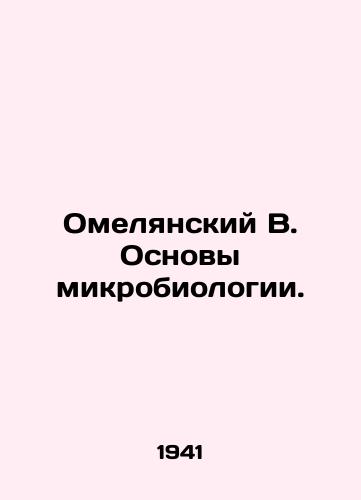 Омелянский В. Основы микробиологии.

1941